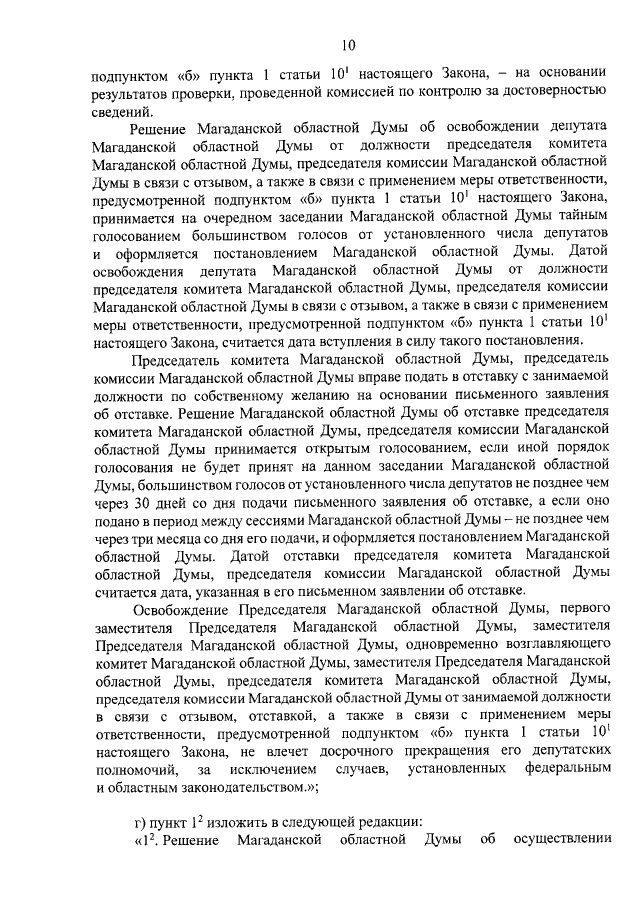 10

подпунктом «б» пункта 1 статьи $10^1$ настоящего Закона, – на основании результатов проверки, проведенной комиссией по контролю за достоверностью сведений.

Решение Магаданской областной Думы об освобождении депутата Магаданской областной Думы от должности председателя комитета Магаданской областной Думы, председателя комиссии Магаданской областной Думы в связи с отзывом, а также в связи с применением меры ответственности, предусмотренной подпунктом «б» пункта 1 статьи $10^1$ настоящего Закона, принимается на очередном заседании Магаданской областной Думы тайным голосованием большинством голосов от установленного числа депутатов и оформляется постановлением Магаданской областной Думы. Датой освобождения депутата Магаданской областной Думы от должности председателя комитета Магаданской областной Думы, председателя комиссии Магаданской областной Думы в связи с отзывом, а также в связи с применением меры ответственности, предусмотренной подпунктом «б» пункта 1 статьи $10^1$ настоящего Закона, считается дата вступления в силу такого постановления.

Председатель комитета Магаданской областной Думы, председатель комиссии Магаданской областной Думы вправе подать в отставку с занимаемой должности по собственному желанию на основании письменного заявления об отставке. Решение Магаданской областной Думы об отставке председателя комитета Магаданской областной Думы, председателя комиссии Магаданской областной Думы принимается открытым голосованием, если иной порядок голосования не будет принят на данном заседании Магаданской областной Думы, большинством голосов от установленного числа депутатов не позднее чем через 30 дней со дня подачи письменного заявления об отставке, а если оно подано в период между сессиями Магаданской областной Думы – не позднее чем через три месяца со дня его подачи, и оформляется постановлением Магаданской областной Думы. Датой отставки председателя комитета Магаданской областной Думы, председателя комиссии Магаданской областной Думы считается дата, указанная в его письменном заявлении об отставке.

Освобождение Председателя Магаданской областной Думы, первого заместителя Председателя Магаданской областной Думы, заместителя Председателя Магаданской областной Думы, одновременно возглавляющего комитет Магаданской областной Думы, заместителя Председателя Магаданской областной Думы, председателя комитета Магаданской областной Думы, председателя комиссии Магаданской областной Думы от занимаемой должности в связи с отзывом, отставкой, а также в связи с применением меры ответственности, предусмотренной подпунктом «б» пункта 1 статьи $10^1$ настоящего Закона, не влечет досрочного прекращения его депутатских полномочий, за исключением случаев, установленных федеральным и областным законодательством.»;

г) пункт $1^2$ изложить в следующей редакции:

«$1^2$. Решение Магаданской областной Думы об осуществлении